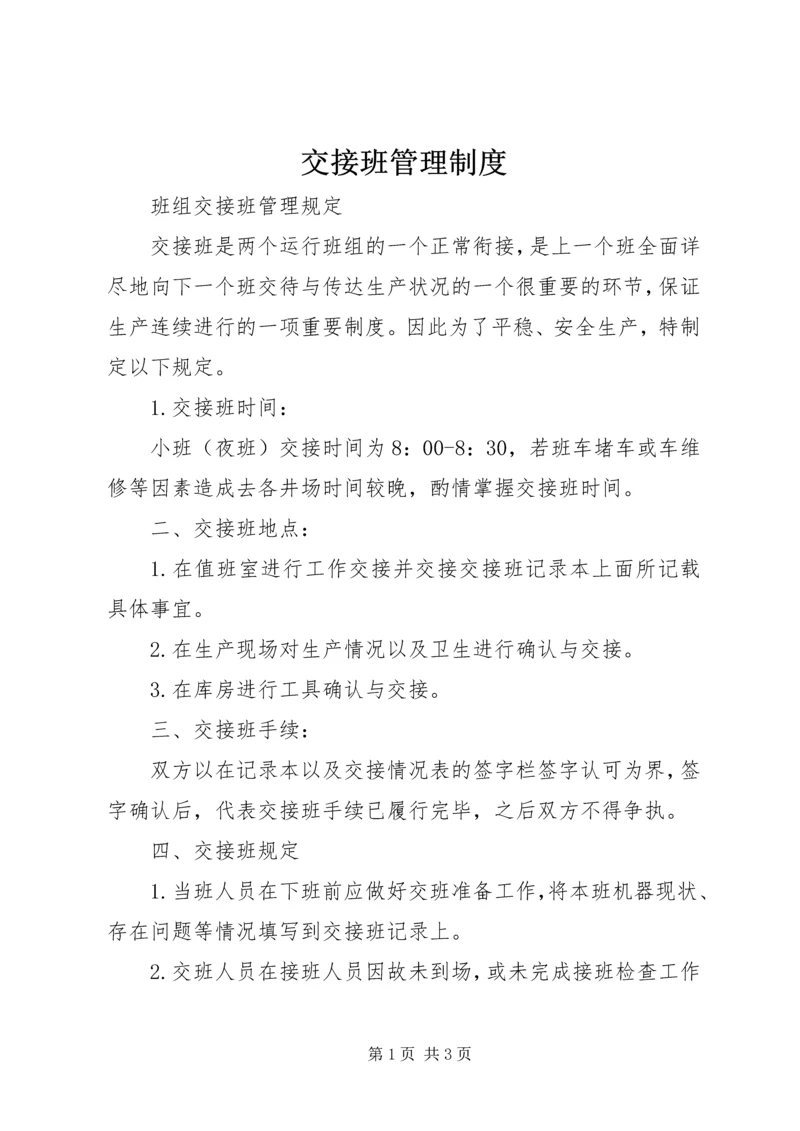 交接班管理制度

班组交接班管理规定

交接班是两个运行班组的一个正常衔接，是上一个班全面详尽地向下一个班交待与传达生产状况的一个很重要的环节，保证生产连续进行的一项重要制度。因此为了平稳、安全生产，特制定以下规定。

1.交接班时间：

小班（夜班）交接时间为8：00-8：30，若班车堵车或车维修等因素造成去各井场时间较晚，酌情掌握交接班时间。

二、交接班地点：

1.在值班室进行工作交接并交接交接班记录本上面所记载具体事宜。

2.在生产现场对生产情况以及卫生进行确认与交接。

3.在库房进行工具确认与交接。

三、交接班手续：

双方以在记录本以及交接情况表的签字栏签字认可为界，签字确认后，代表交接班手续已履行完毕，之后双方不得争执。

四、交接班规定

1.当班人员在下班前应做好交班准备工作，将本班机器现状、存在问题等情况填写到交接班记录上。

2.交班人员在接班人员因故未到场，或未完成接班检查工作

第1页 共3页